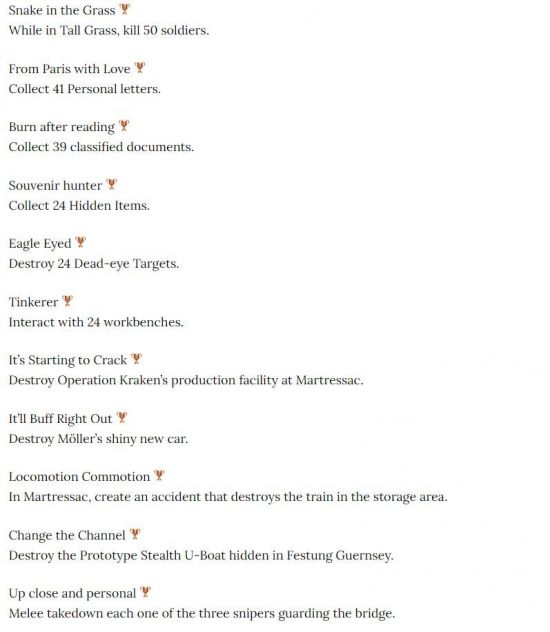 Snake in the Grass
While in Tall Grass, kill 50 soldiers.

From Paris with Love
Collect 41 Personal letters.

Burn after reading
Collect 39 classified documents.

Souvenir hunter
Collect 24 Hidden Items.

Eagle Eyed
Destroy 24 Dead-eye Targets.

Tinkerer
Interact with 24 workbenches.

It's Starting to Crack
Destroy Operation Kraken's production facility at Martressac.

It'll Buff Right Out
Destroy Möller's shiny new car.

Locomotion Commotion
In Martressac, create an accident that destroys the train in the storage area.

Change the Channel
Destroy the Prototype Stealth U-Boat hidden in Festung Guernsey.

Up close and personal
Melee takedown each one of the three snipers guarding the bridge.